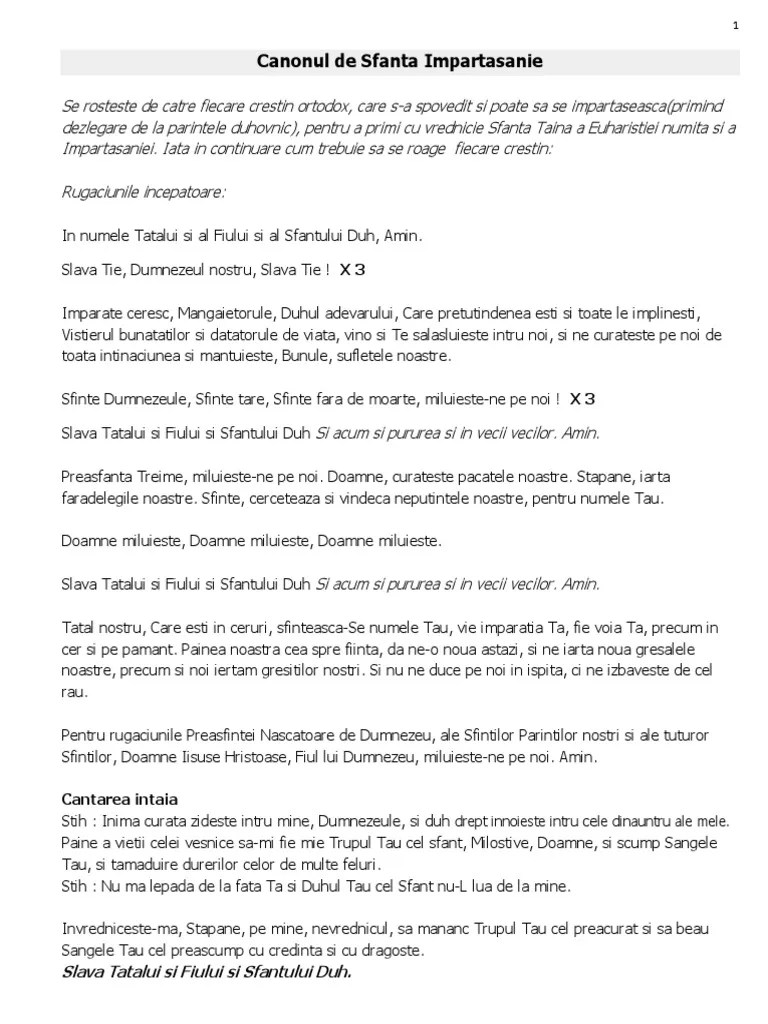 1

Canonul de Sfanta Impartasanie

Se rosteste de catre fiecare crestin ortodox, care s-a spovedit si poate sa se impartaseasca(primind dezlegare de la parintele duhovnic), pentru a primi cu vrednicie Sfanta Taina a Euharistiei numita si a Impartasaniei. Iata in continuare cum trebuie sa se roage fiecare crestin:

Rugaciunile incepatoare:

In numele Tatalui si al Fiului si al Sfantului Duh, Amin.

Slava Tie, Dumnezeul nostru, Slava Tie ! X 3

Imparate ceresc, Mangaietorule, Duhul adevarului, Care pretutindenea esti si toate le implinesti, Vistierul bunatatilor si datatorule de viata, vino si Te salasluieste intru noi, si ne curateste pe noi de toata intinaciunea si mantuieste, Bunule, sufletele noastre.

Sfinte Dumnezeule, Sfinte tare, Sfinte fara de moarte, miluieste-ne pe noi ! X 3

Slava Tatalui si Fiului si Sfantului Duh Si acum si pururea si in vecii vecilor. Amin.

Preasfanta Treime, miluieste-ne pe noi. Doamne, curateste pacatele noastre. Stapane, iarta faradelegile noastre. Sfinte, cerceteaza si vindeca neputintele noastre, pentru numele Tau.

Doamne miluieste, Doamne miluieste, Doamne miluieste.

Slava Tatalui si Fiului si Sfantului Duh Si acum si pururea si in vecii vecilor. Amin.

Tatal nostru, Care esti in ceruri, sfinteasca-Se numele Tau, vie imparatia Ta, fie voia Ta, precum in cer si pe pamant. Painea noastra cea spre fiinta, da ne-o noua astazi, si ne iarta noua gresalele noastre, precum si noi iertam gresitilor nostri. Si nu ne duce pe noi in ispita, ci ne izbaveste de cel rau.

Pentru rugaciunile Preasfintei Nascatoare de Dumnezeu, ale Sfintilor Parintilor nostri si ale tuturor Sfintilor, Doamne Iisuse Hristoase, Fiul lui Dumnezeu, miluieste-ne pe noi. Amin.

Cantarea intaia
Stih : Inima curata zideste intru mine, Dumnezeule, si duh drept innoieste intru cele dinauntru ale mele.
Paine a vietii celei vesnice sa-mi fie mie Trupul Tau cel sfant, Milostive, Doamne, si scump Sangele Tau, si tamaduire durerilor celor de multe feluri.
Stih : Nu ma lepada de la fata Ta si Duhul Tau cel Sfant nu-L lua de la mine.

Invredniceste-ma, Stapane, pe mine, nevrednicul, sa mananc Trupul Tau cel preacurat si sa beau Sangele Tau cel preascump cu credinta si cu dragoste.
Slava Tatalui si Fiului si Sfantului Duh.